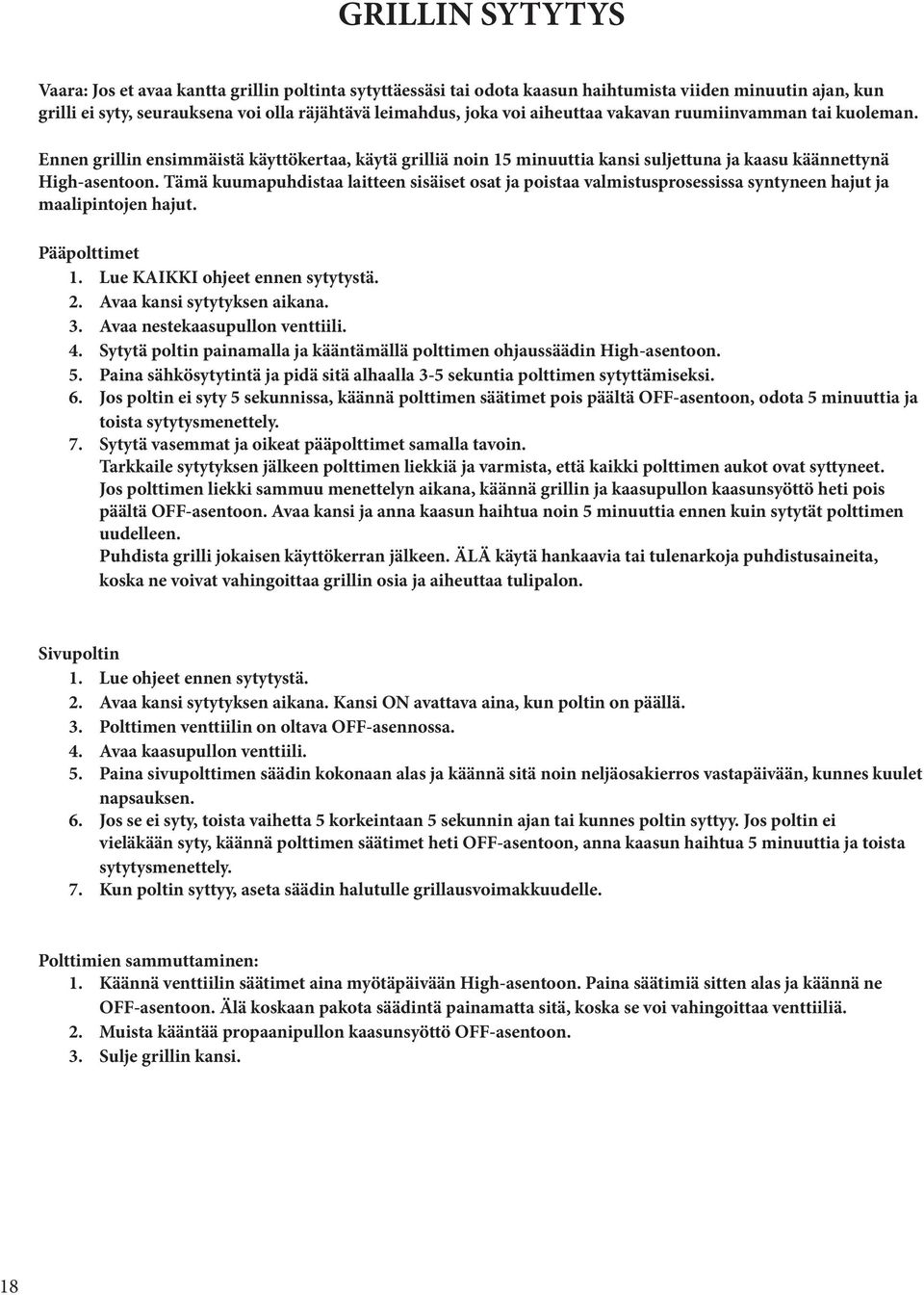 GRILLIN SYTYTYS

Vaara: Jos et avaa kantta grillin poltinta sytyttäessäsi tai odota kaasun haihtumista viiden minuutin ajan, kun grilli ei syty, seurauksena voi olla räjähtävä leimahdus, joka voi aiheuttaa vakavan ruumiinvamman tai kuoleman.

Ennen grillin ensimmäistä käyttökertaa, käytä grilliä noin 15 minuuttia kansi suljettuna ja kaasu käännettynä High-asentoon. Tämä kuumapuhdistaa laitteen sisäiset osat ja poistaa valmistusprosessissa syntyneen hajut ja maalipintojen hajut.

Pääpolttimet
1. Lue KAIKKI ohjeet ennen sytytystä.
2. Avaa kansi sytytyksen aikana.
3. Avaa nestekaasupullon venttiili.
4. Sytytä poltin painamalla ja kääntämällä polttimen ohjaussäädin High-asentoon.
5. Paina sähkösytytintä ja pidä sitä alhaalla 3-5 sekuntia polttimen sytyttämiseksi.
6. Jos poltin ei syty 5 sekunnissa, käännä polttimen säätimet pois päältä OFF-asentoon, odota 5 minuuttia ja toista sytytysmenettely.
7. Sytytä vasemmat ja oikeat pääpolttimet samalla tavoin.
Tarkkaile sytytyksen jälkeen polttimen liekkiä ja varmista, että kaikki polttimen aukot ovat syttyneet.
Jos polttimen liekki sammuu menettelyn aikana, käännä grillin ja kaasupullon kaasunsyöttö heti pois päältä OFF-asentoon. Avaa kansi ja anna kaasun haihtua noin 5 minuuttia ennen kuin sytytät polttimen uudelleen.
Puhdista grilli jokaisen käyttökerran jälkeen. ÄLÄ käytä hankaavia tai tulenarkoja puhdistusaineita, koska ne voivat vahingoittaa grillin osia ja aiheuttaa tulipalon.

Sivupoltin
1. Lue ohjeet ennen sytytystä.
2. Avaa kansi sytytyksen aikana. Kansi ON avattava aina, kun poltin on päällä.
3. Polttimen venttiilin on oltava OFF-asennossa.
4. Avaa kaasupullon venttiili.
5. Paina sivupolttimen säädin kokonaan alas ja käännä sitä noin neljäosakierros vastapäivään, kunnes kuulet napsauksen.
6. Jos se ei syty, toista vaihetta 5 korkeintaan 5 sekunnin ajan tai kunnes poltin syttyy. Jos poltin ei vieläkään syty, käännä polttimen säätimet heti OFF-asentoon, anna kaasun haihtua 5 minuuttia ja toista sytytysmenettely.
7. Kun poltin syttyy, aseta säädin halutulle grillausvoimakkuudelle.

Polttimien sammuttaminen:
1. Käännä venttiilin säätimet aina myötäpäivään High-asentoon. Paina säätimiä sitten alas ja käännä ne OFF-asentoon. Älä koskaan pakota säädintä painamatta sitä, koska se voi vahingoittaa venttiiliä.
2. Muista kääntää propaanipullon kaasunsyöttö OFF-asentoon.
3. Sulje grillin kansi.

18